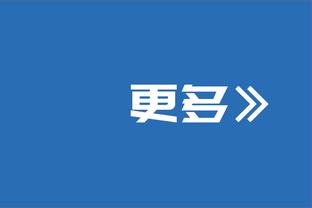 更多》